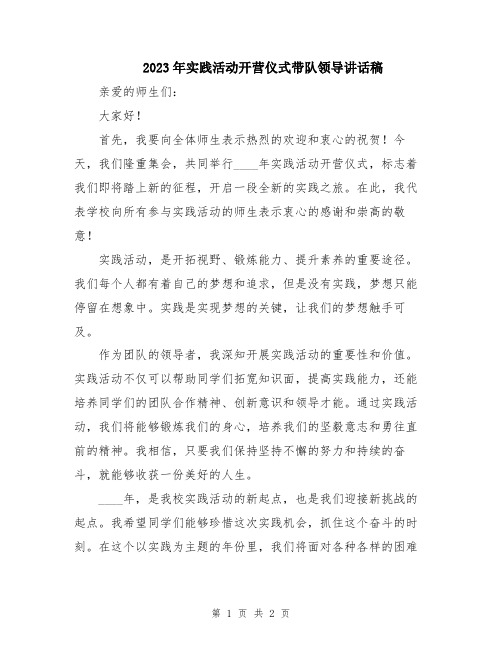 2023年实践活动开营仪式带队领导讲话稿

亲爱的师生们：

大家好！

首先，我要向全体师生表示热烈的欢迎和衷心的祝贺！今天，我们隆重集会，共同举行____年实践活动开营仪式，标志着我们即将踏上新的征程，开启一段全新的实践之旅。在此，我代表学校向所有参与实践活动的师生表示衷心的感谢和崇高的敬意！

实践活动，是开拓视野、锻炼能力、提升素养的重要途径。我们每个人都有着自己的梦想和追求，但是没有实践，梦想只能停留在想象中。实践是实现梦想的关键，让我们的梦想触手可及。

作为团队的领导者，我深知开展实践活动的重要性和价值。实践活动不仅可以帮助同学们拓宽知识面，提高实践能力，还能培养同学们的团队合作精神、创新意识和领导才能。通过实践活动，我们将能够锻炼我们的身心，培养我们的坚毅意志和勇往直前的精神。我相信，只要我们保持坚持不懈的努力和持续的奋斗，就能够收获一份美好的人生。

____年，是我校实践活动的新起点，也是我们迎接新挑战的起点。我希望同学们能够珍惜这次实践机会，抓住这个奋斗的时刻。在这个以实践为主题的年份里，我们将面对各种各样的困难

第 1 页 共 2 页